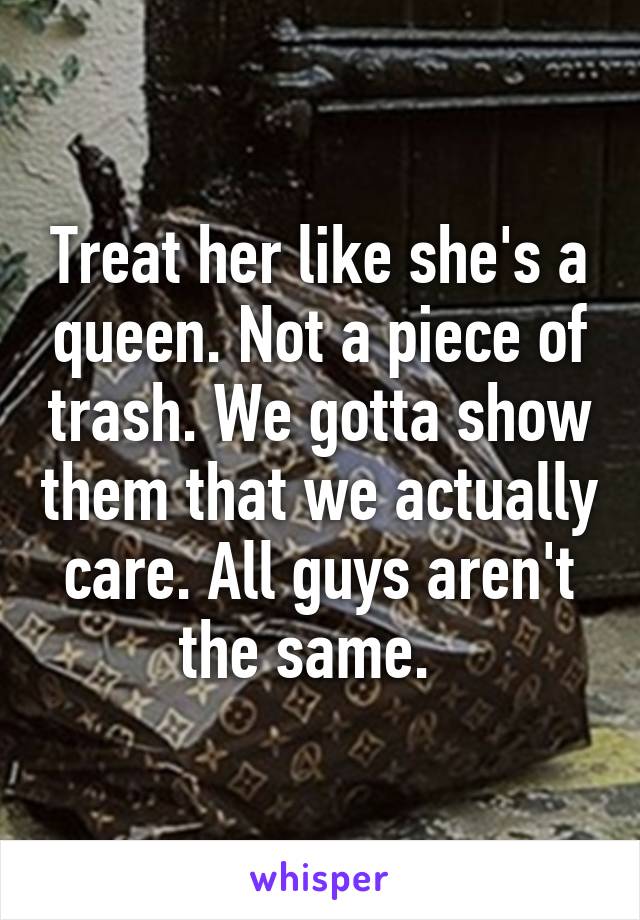 Treat her like she's a queen. Not a piece of trash. We gotta show them that we actually care. All guys aren't the same.

whisper